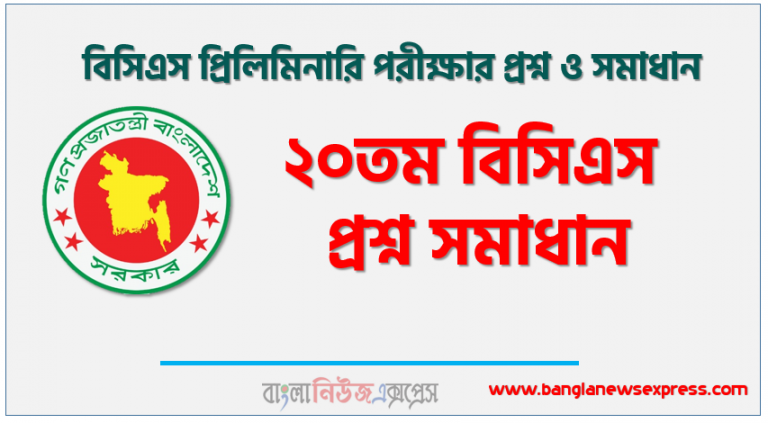 বিসিএস প্রিলিমিনারি পরীক্ষার প্রশ্ন ও সমাধান

গণপ্রজাতন্ত্রী বাংলাদেশ সরকার

২০তম বিসিএস প্রশ্ন সমাধান

বাংলানিউজএক্সপ্রেস

www.banglanewsexpress.com